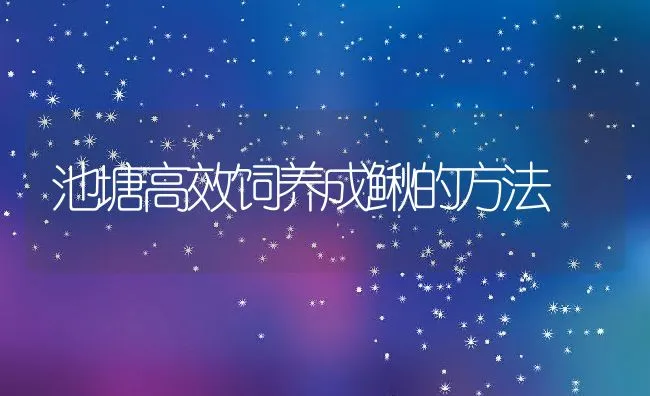 池塘高效饲养成鳅的方法